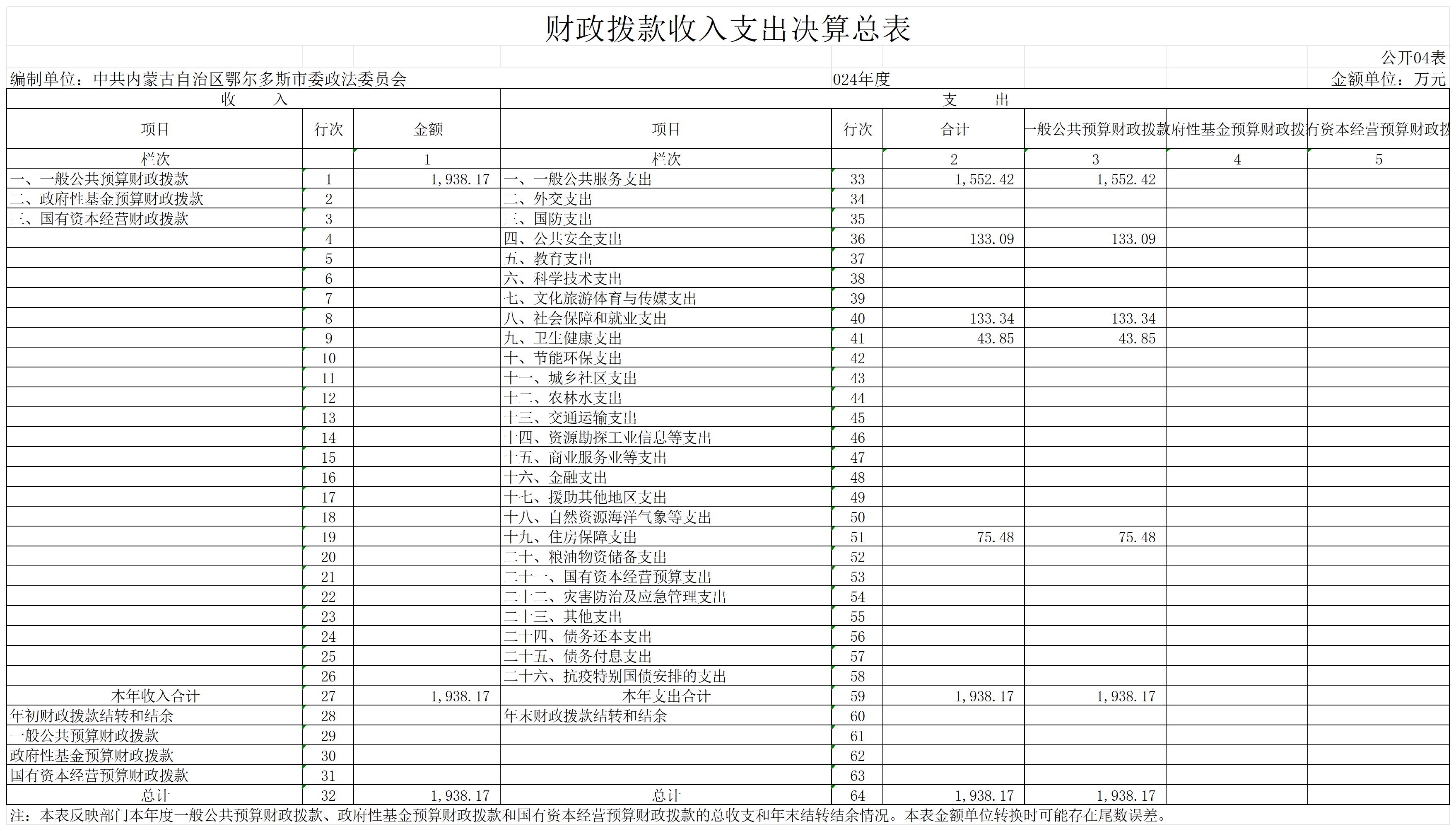 财政拨款收入支出决算总表

公开04表

编制单位：中共内蒙古自治区鄂尔多斯市委政法委员会 024年度 金额单位：万元

| 收　入 | | | 支　出 | | | | | |
|---|---|---|---|---|---|---|---|---|
| 项目 | 行次 | 金额 | 项目 | 行次 | 合计 | 一般公共预算财政拨款 | 府性基金预算财政拨 | 有资本经营预算财政拨 |
| 栏次 | | 1 | 栏次 | | 2 | 3 | 4 | 5 |
| 一、一般公共预算财政拨款 | 1 | 1,938.17 | 一、一般公共服务支出 | 33 | 1,552.42 | 1,552.42 | | |
| 二、政府性基金预算财政拨款 | 2 | | 二、外交支出 | 34 | | | | |
| 三、国有资本经营财政拨款 | 3 | | 三、国防支出 | 35 | | | | |
| | 4 | | 四、公共安全支出 | 36 | 133.09 | 133.09 | | |
| | 5 | | 五、教育支出 | 37 | | | | |
| | 6 | | 六、科学技术支出 | 38 | | | | |
| | 7 | | 七、文化旅游体育与传媒支出 | 39 | | | | |
| | 8 | | 八、社会保障和就业支出 | 40 | 133.34 | 133.34 | | |
| | 9 | | 九、卫生健康支出 | 41 | 43.85 | 43.85 | | |
| | 10 | | 十、节能环保支出 | 42 | | | | |
| | 11 | | 十一、城乡社区支出 | 43 | | | | |
| | 12 | | 十二、农林水支出 | 44 | | | | |
| | 13 | | 十三、交通运输支出 | 45 | | | | |
| | 14 | | 十四、资源勘探工业信息等支出 | 46 | | | | |
| | 15 | | 十五、商业服务业等支出 | 47 | | | | |
| | 16 | | 十六、金融支出 | 48 | | | | |
| | 17 | | 十七、援助其他地区支出 | 49 | | | | |
| | 18 | | 十八、自然资源海洋气象等支出 | 50 | | | | |
| | 19 | | 十九、住房保障支出 | 51 | 75.48 | 75.48 | | |
| | 20 | | 二十、粮油物资储备支出 | 52 | | | | |
| | 21 | | 二十一、国有资本经营预算支出 | 53 | | | | |
| | 22 | | 二十二、灾害防治及应急管理支出 | 54 | | | | |
| | 23 | | 二十三、其他支出 | 55 | | | | |
| | 24 | | 二十四、债务还本支出 | 56 | | | | |
| | 25 | | 二十五、债务付息支出 | 57 | | | | |
| | 26 | | 二十六、抗疫特别国债安排的支出 | 58 | | | | |
| 本年收入合计 | 27 | 1,938.17 | 本年支出合计 | 59 | 1,938.17 | 1,938.17 | | |
| 年初财政拨款结转和结余 | 28 | | 年末财政拨款结转和结余 | 60 | | | | |
| 一般公共预算财政拨款 | 29 | | | 61 | | | | |
| 政府性基金预算财政拨款 | 30 | | | 62 | | | | |
| 国有资本经营预算财政拨款 | 31 | | | 63 | | | | |
| 总计 | 32 | 1,938.17 | 总计 | 64 | 1,938.17 | 1,938.17 | | |

注：本表反映部门本年度一般公共预算财政拨款、政府性基金预算财政拨款和国有资本经营预算财政拨款的总收支和年末结转结余情况。本表金额单位转换时可能存在尾数误差。